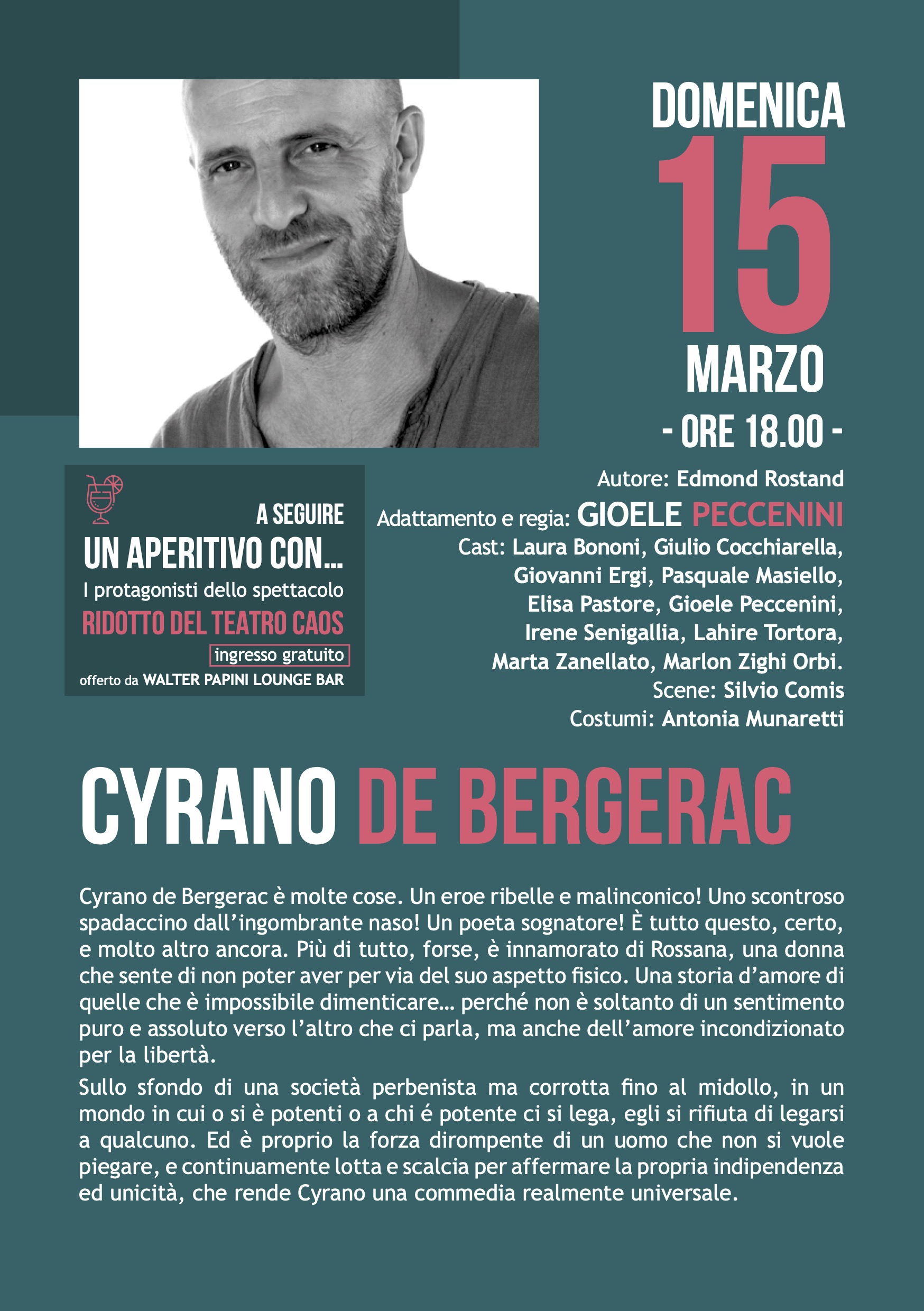 DOMENICA
15
MARZO
- ORE 18.00 -

A SEGUIRE
UN APERITIVO CON...
I protagonisti dello spettacolo
RIDOTTO DEL TEATRO CAOS
ingresso gratuito
offerto da WALTER PAPINI LOUNGE BAR

Autore: Edmond Rostand
Adattamento e regia: GIOELE PECCENINI
Cast: Laura Bononi, Giulio Cocchiarella, Giovanni Ergi, Pasquale Masiello, Elisa Pastore, Gioele Peccenini, Irene Senigallia, Lahire Tortora, Marta Zanellato, Marlon Zighi Orbi.
Scene: Silvio Comis
Costumi: Antonia Munaretti

CYRANO DE BERGERAC

Cyrano de Bergerac è molte cose. Un eroe ribelle e malinconico! Uno scontroso spadaccino dall'ingombrante naso! Un poeta sognatore! È tutto questo, certo, e molto altro ancora. Più di tutto, forse, è innamorato di Rossana, una donna che sente di non poter aver per via del suo aspetto fisico. Una storia d'amore di quelle che è impossibile dimenticare... perché non è soltanto di un sentimento puro e assoluto verso l'altro che ci parla, ma anche dell'amore incondizionato per la libertà.

Sullo sfondo di una società perbenista ma corrotta fino al midollo, in un mondo in cui o si è potenti o a chi é potente ci si lega, egli si rifiuta di legarsi a qualcuno. Ed è proprio la forza dirompente di un uomo che non si vuole piegare, e continuamente lotta e scalcia per affermare la propria indipendenza ed unicità, che rende Cyrano una commedia realmente universale.